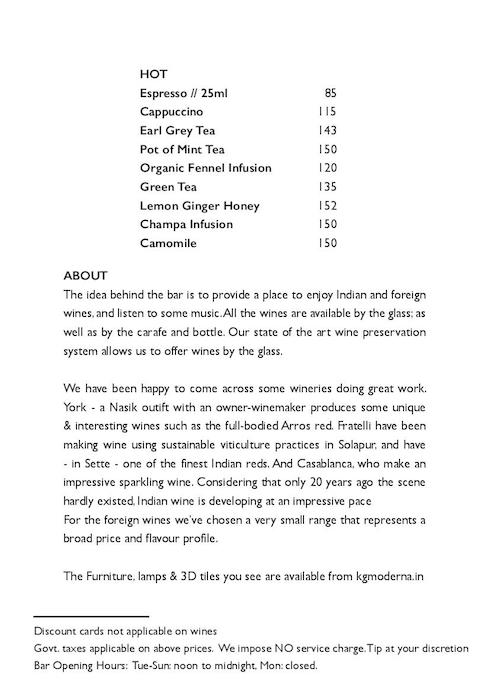 HOT

| | |
|---|---|
| Espresso // 25ml | 85 |
| Cappuccino | 115 |
| Earl Grey Tea | 143 |
| Pot of Mint Tea | 150 |
| Organic Fennel Infusion | 120 |
| Green Tea | 135 |
| Lemon Ginger Honey | 152 |
| Champa Infusion | 150 |
| Camomile | 150 |

ABOUT
The idea behind the bar is to provide a place to enjoy Indian and foreign wines, and listen to some music. All the wines are available by the glass; as well as by the carafe and bottle. Our state of the art wine preservation system allows us to offer wines by the glass.

We have been happy to come across some wineries doing great work. York - a Nasik outift with an owner-winemaker produces some unique & interesting wines such as the full-bodied Arros red. Fratelli have been making wine using sustainable viticulture practices in Solapur, and have - in Sette - one of the finest Indian reds. And Casablanca, who make an impressive sparkling wine. Considering that only 20 years ago the scene hardly existed, Indian wine is developing at an impressive pace
For the foreign wines we've chosen a very small range that represents a broad price and flavour profile.

The Furniture, lamps & 3D tiles you see are available from kgmoderna.in

Discount cards not applicable on wines
Govt. taxes applicable on above prices. We impose NO service charge. Tip at your discretion
Bar Opening Hours: Tue-Sun: noon to midnight, Mon: closed.